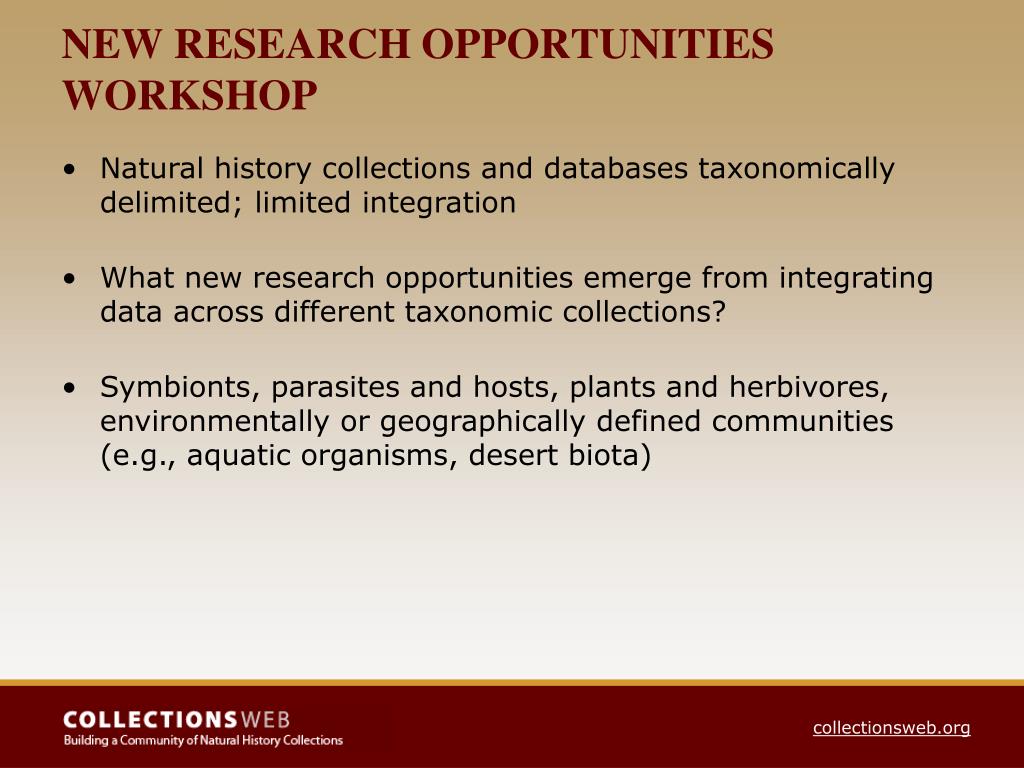 NEW RESEARCH OPPORTUNITIES WORKSHOP

• Natural history collections and databases taxonomically delimited; limited integration

• What new research opportunities emerge from integrating data across different taxonomic collections?

• Symbionts, parasites and hosts, plants and herbivores, environmentally or geographically defined communities (e.g., aquatic organisms, desert biota)

COLLECTIONSWEB
Building a Community of Natural History Collections

collectionsweb.org